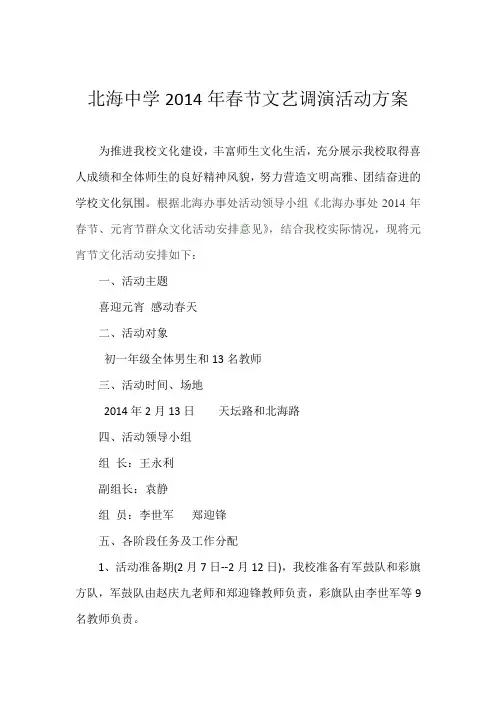 北海中学 2014 年春节文艺调演活动方案

为推进我校文化建设，丰富师生文化生活，充分展示我校取得喜人成绩和全体师生的良好精神风貌，努力营造文明高雅、团结奋进的学校文化氛围。根据北海办事处活动领导小组《北海办事处 2014 年春节、元宵节群众文化活动安排意见》，结合我校实际情况，现将元宵节文化活动安排如下：

一、活动主题

喜迎元宵 感动春天

二、活动对象

初一年级全体男生和 13 名教师

三、活动时间、场地

2014 年 2 月 13 日　　天坛路和北海路

四、活动领导小组

组 长：王永利

副组长：袁静

组 员：李世军　 郑迎锋

五、各阶段任务及工作分配

1、活动准备期(2 月 7 日--2 月 12 日)，我校准备有军鼓队和彩旗方队，军鼓队由赵庆九老师和郑迎锋教师负责，彩旗队由李世军等 9 名教师负责。